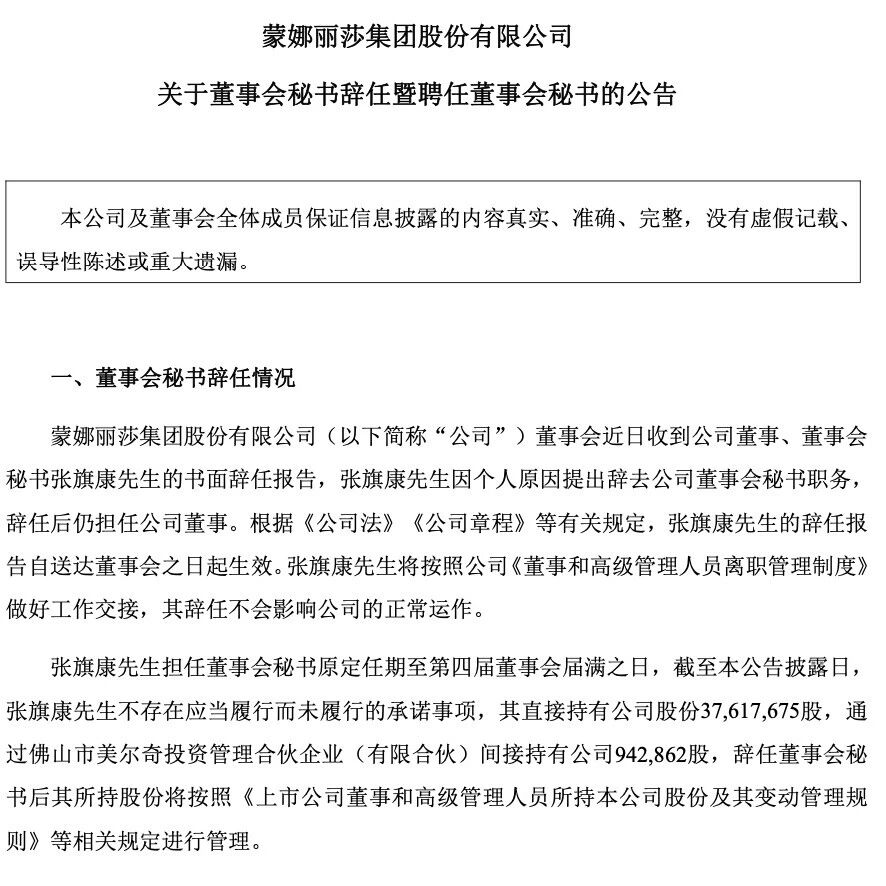 蒙娜丽莎集团股份有限公司

关于董事会秘书辞任暨聘任董事会秘书的公告

本公司及董事会全体成员保证信息披露的内容真实、准确、完整，没有虚假记载、误导性陈述或重大遗漏。

一、董事会秘书辞任情况

蒙娜丽莎集团股份有限公司（以下简称“公司”）董事会近日收到公司董事、董事会秘书张旗康先生的书面辞任报告，张旗康先生因个人原因提出辞去公司董事会秘书职务，辞任后仍担任公司董事。根据《公司法》《公司章程》等有关规定，张旗康先生的辞任报告自送达董事会之日起生效。张旗康先生将按照公司《董事和高级管理人员离职管理制度》做好工作交接，其辞任不会影响公司的正常运作。

张旗康先生担任董事会秘书原定任期至第四届董事会届满之日，截至本公告披露日，张旗康先生不存在应当履行而未履行的承诺事项，其直接持有公司股份37,617,675股，通过佛山市美尔奇投资管理合伙企业（有限合伙）间接持有公司942,862股，辞任董事会秘书后其所持股份将按照《上市公司董事和高级管理人员所持本公司股份及其变动管理规则》等相关规定进行管理。